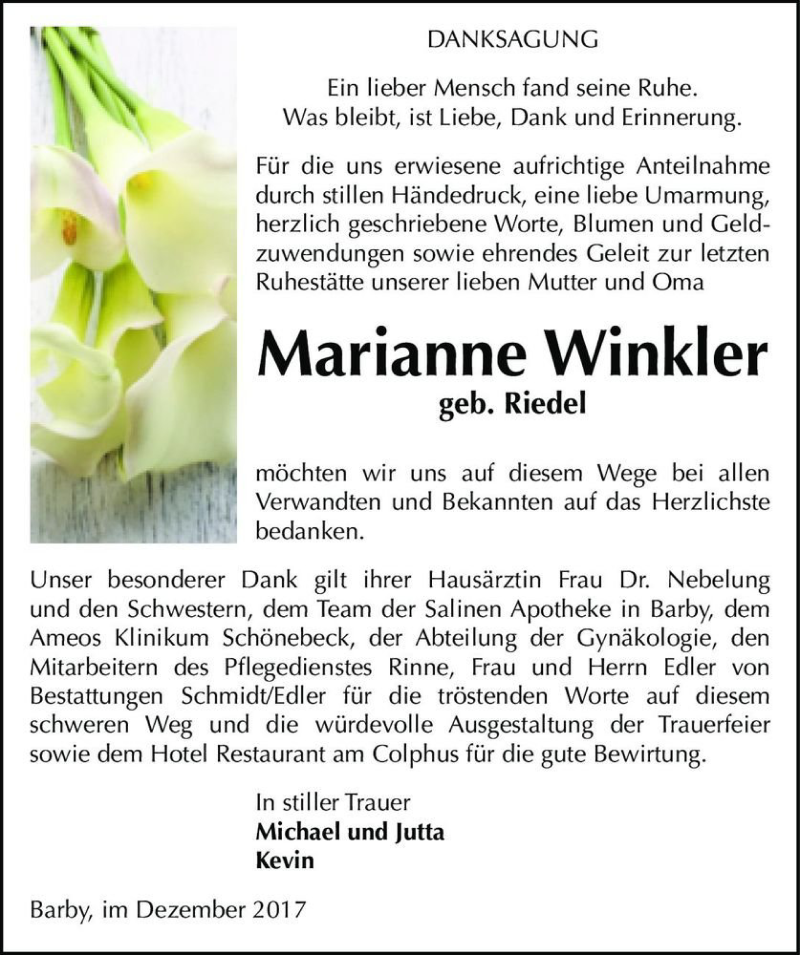 DANKSAGUNG

Ein lieber Mensch fand seine Ruhe.
Was bleibt, ist Liebe, Dank und Erinnerung.

Für die uns erwiesene aufrichtige Anteilnahme durch stillen Händedruck, eine liebe Umarmung, herzlich geschriebene Worte, Blumen und Geldzuwendungen sowie ehrendes Geleit zur letzten Ruhestätte unserer lieben Mutter und Oma

Marianne Winkler
geb. Riedel

möchten wir uns auf diesem Wege bei allen Verwandten und Bekannten auf das Herzlichste bedanken.

Unser besonderer Dank gilt ihrer Hausärztin Frau Dr. Nebelung und den Schwestern, dem Team der Salinen Apotheke in Barby, dem Ameos Klinikum Schönebeck, der Abteilung der Gynäkologie, den Mitarbeitern des Pflegedienstes Rinne, Frau und Herrn Edler von Bestattungen Schmidt/Edler für die tröstenden Worte auf diesem schweren Weg und die würdevolle Ausgestaltung der Trauerfeier sowie dem Hotel Restaurant am Colphus für die gute Bewirtung.

In stiller Trauer
Michael und Jutta
Kevin

Barby, im Dezember 2017